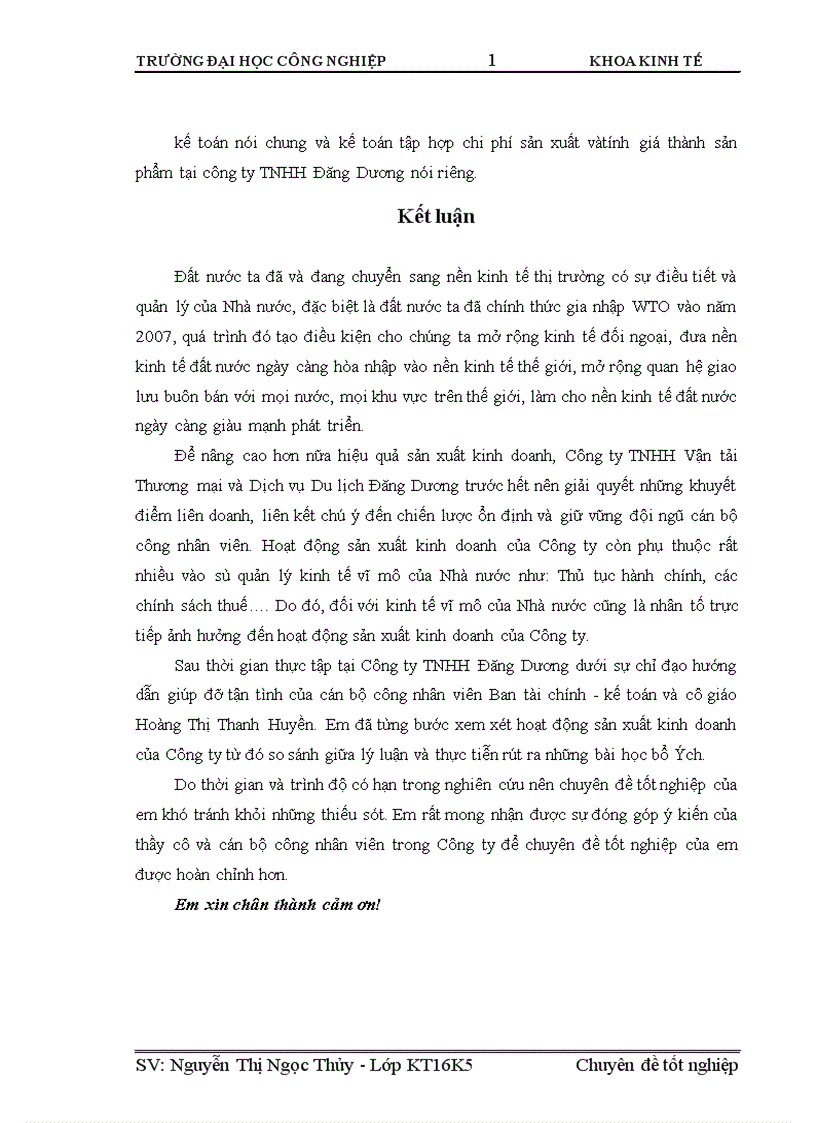 TRƯỜNG ĐẠI HỌC CÔNG NGHIỆP 1 KHOA KINH TẾ

kế toán nói chung và kế toán tập hợp chi phí sản xuất vàtính giá thành sản phẩm tại công ty TNHH Đăng Dương nói riêng.

Kết luận

Đất nước ta đã và đang chuyển sang nền kinh tế thị trường có sự điều tiết và quản lý của Nhà nước, đặc biệt là đất nước ta đã chính thức gia nhập WTO vào năm 2007, quá trình đó tạo điều kiện cho chúng ta mở rộng kinh tế đối ngoại, đưa nền kinh tế đất nước ngày càng hòa nhập vào nền kinh tế thế giới, mở rộng quan hệ giao lưu buôn bán với mọi nước, mọi khu vực trên thế giới, làm cho nền kinh tế đất nước ngày càng giàu mạnh phát triển.

Để nâng cao hơn nữa hiệu quả sản xuất kinh doanh, Công ty TNHH Vận tải Thương mại và Dịch vụ Du lịch Đăng Dương trước hết nên giải quyết những khuyết điểm liên doanh, liên kết chú ý đến chiến lược ổn định và giữ vững đội ngũ cán bộ công nhân viên. Hoạt động sản xuất kinh doanh của Công ty còn phụ thuộc rất nhiều vào sù quản lý kinh tế vĩ mô của Nhà nước như: Thủ tục hành chính, các chính sách thuế…. Do đó, đối với kinh tế vĩ mô của Nhà nước cũng là nhân tố trực tiếp ảnh hưởng đến hoạt động sản xuất kinh doanh của Công ty.

Sau thời gian thực tập tại Công ty TNHH Đăng Dương dưới sự chỉ đạo hướng dẫn giúp đỡ tận tình của cán bộ công nhân viên Ban tài chính - kế toán và cô giáo Hoàng Thị Thanh Huyền. Em đã từng bước xem xét hoạt động sản xuất kinh doanh của Công ty từ đó so sánh giữa lý luận và thực tiễn rút ra những bài học bổ Ých.

Do thời gian và trình độ có hạn trong nghiên cứu nên chuyên đề tốt nghiệp của em khó tránh khỏi những thiếu sót. Em rất mong nhận được sự đóng góp ý kiến của thầy cô và cán bộ công nhân viên trong Công ty để chuyên đề tốt nghiệp của em được hoàn chỉnh hơn.

Em xin chân thành cảm ơn!

SV: Nguyễn Thị Ngọc Thủy - Lớp KT16K5 Chuyên đề tốt nghiệp